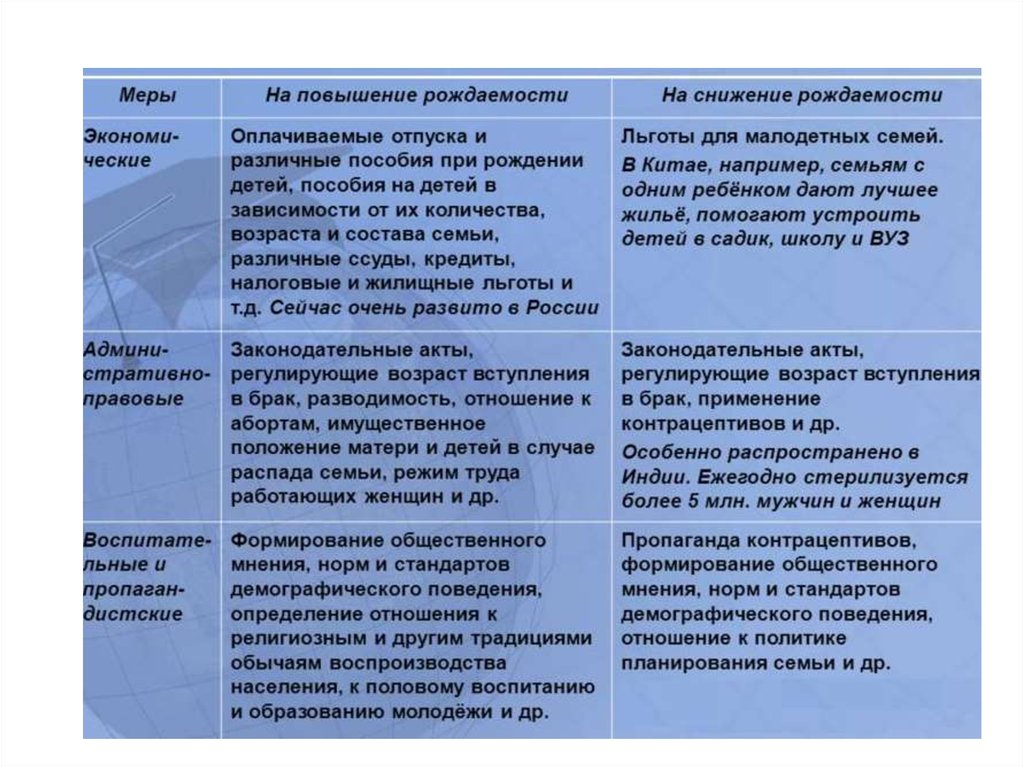 | Меры | На повышение рождаемости | На снижение рождаемости |
|---|---|---|
| Экономические | Оплачиваемые отпуска и различные пособия при рождении детей, пособия на детей в зависимости от их количества, возраста и состава семьи, различные ссуды, кредиты, налоговые и жилищные льготы и т.д. Сейчас очень развито в России | Льготы для малодетных семей. В Китае, например, семьям с одним ребёнком дают лучшее жильё, помогают устроить детей в садик, школу и ВУЗ |
| Административно-правовые | Законодательные акты, регулирующие возраст вступления в брак, разводимость, отношение к абортам, имущественное положение матери и детей в случае распада семьи, режим труда работающих женщин и др. | Законодательные акты, регулирующие возраст вступления в брак, применение контрацептивов и др. Особенно распространено в Индии. Ежегодно стерилизуется более 5 млн. мужчин и женщин |
| Воспитательные и пропагандистские | Формирование общественного мнения, норм и стандартов демографического поведения, определение отношения к религиозным и другим традициями обычаям воспроизводства населения, к половому воспитанию и образованию молодёжи и др. | Пропаганда контрацептивов, формирование общественного мнения, норм и стандартов демографического поведения, отношение к политике планирования семьи и др. |